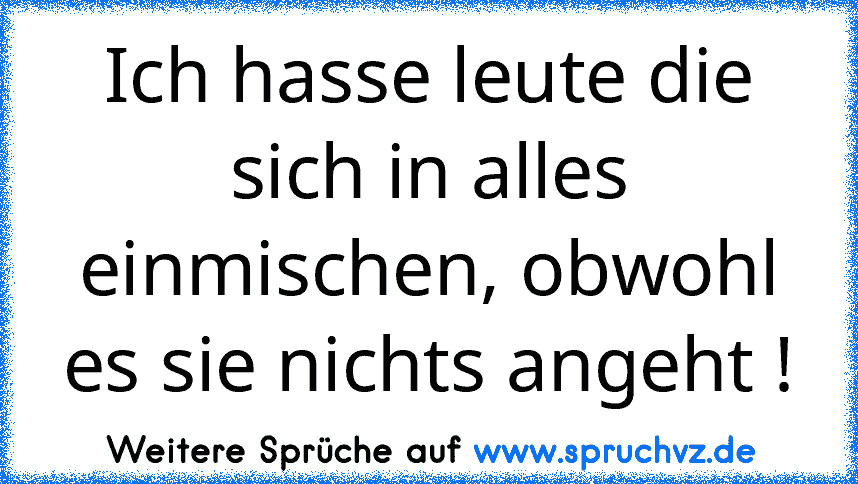 Ich hasse leute die sich in alles einmischen, obwohl es sie nichts angeht !

Weitere Sprüche auf www.spruchvz.de